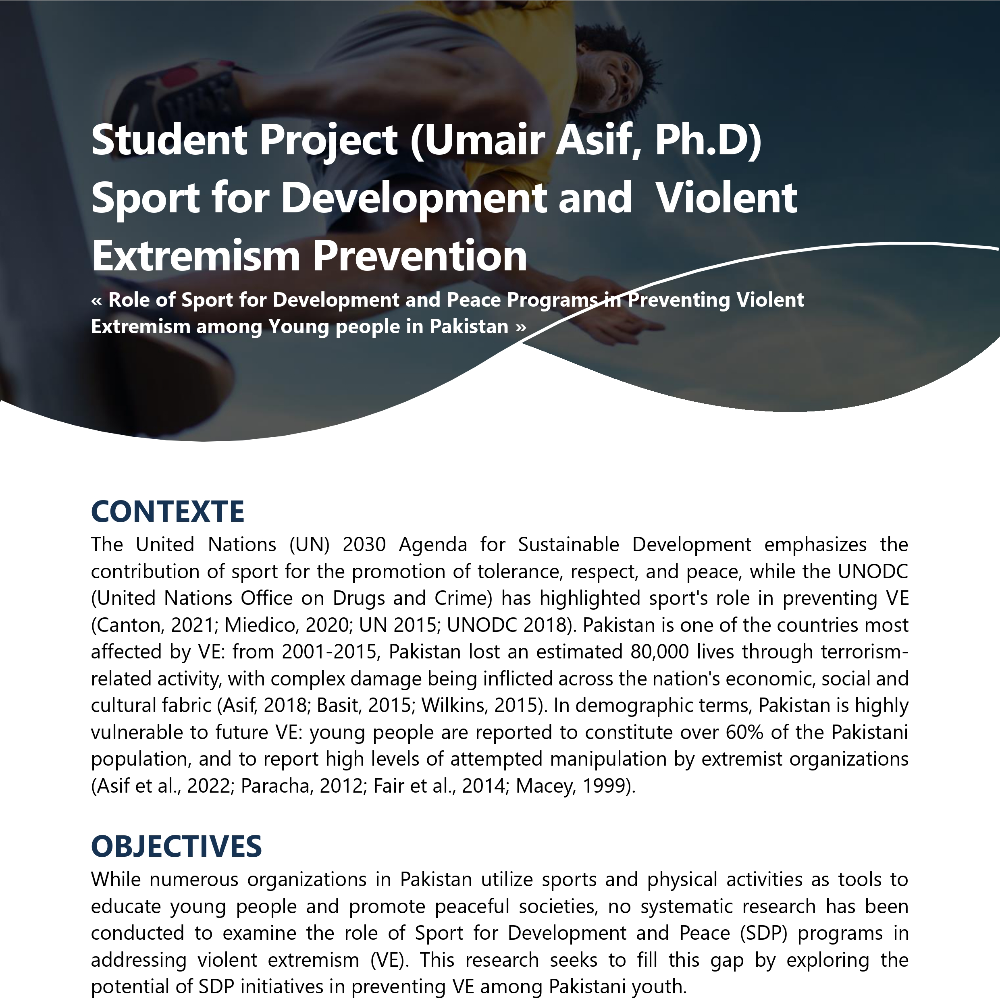 Student Project (Umair Asif, Ph.D)
Sport for Development and Violent Extremism Prevention

« Role of Sport for Development and Peace Programs in Preventing Violent Extremism among Young people in Pakistan »

CONTEXTE

The United Nations (UN) 2030 Agenda for Sustainable Development emphasizes the contribution of sport for the promotion of tolerance, respect, and peace, while the UNODC (United Nations Office on Drugs and Crime) has highlighted sport's role in preventing VE (Canton, 2021; Miedico, 2020; UN 2015; UNODC 2018). Pakistan is one of the countries most affected by VE: from 2001-2015, Pakistan lost an estimated 80,000 lives through terrorism-related activity, with complex damage being inflicted across the nation's economic, social and cultural fabric (Asif, 2018; Basit, 2015; Wilkins, 2015). In demographic terms, Pakistan is highly vulnerable to future VE: young people are reported to constitute over 60% of the Pakistani population, and to report high levels of attempted manipulation by extremist organizations (Asif et al., 2022; Paracha, 2012; Fair et al., 2014; Macey, 1999).

OBJECTIVES

While numerous organizations in Pakistan utilize sports and physical activities as tools to educate young people and promote peaceful societies, no systematic research has been conducted to examine the role of Sport for Development and Peace (SDP) programs in addressing violent extremism (VE). This research seeks to fill this gap by exploring the potential of SDP initiatives in preventing VE among Pakistani youth.